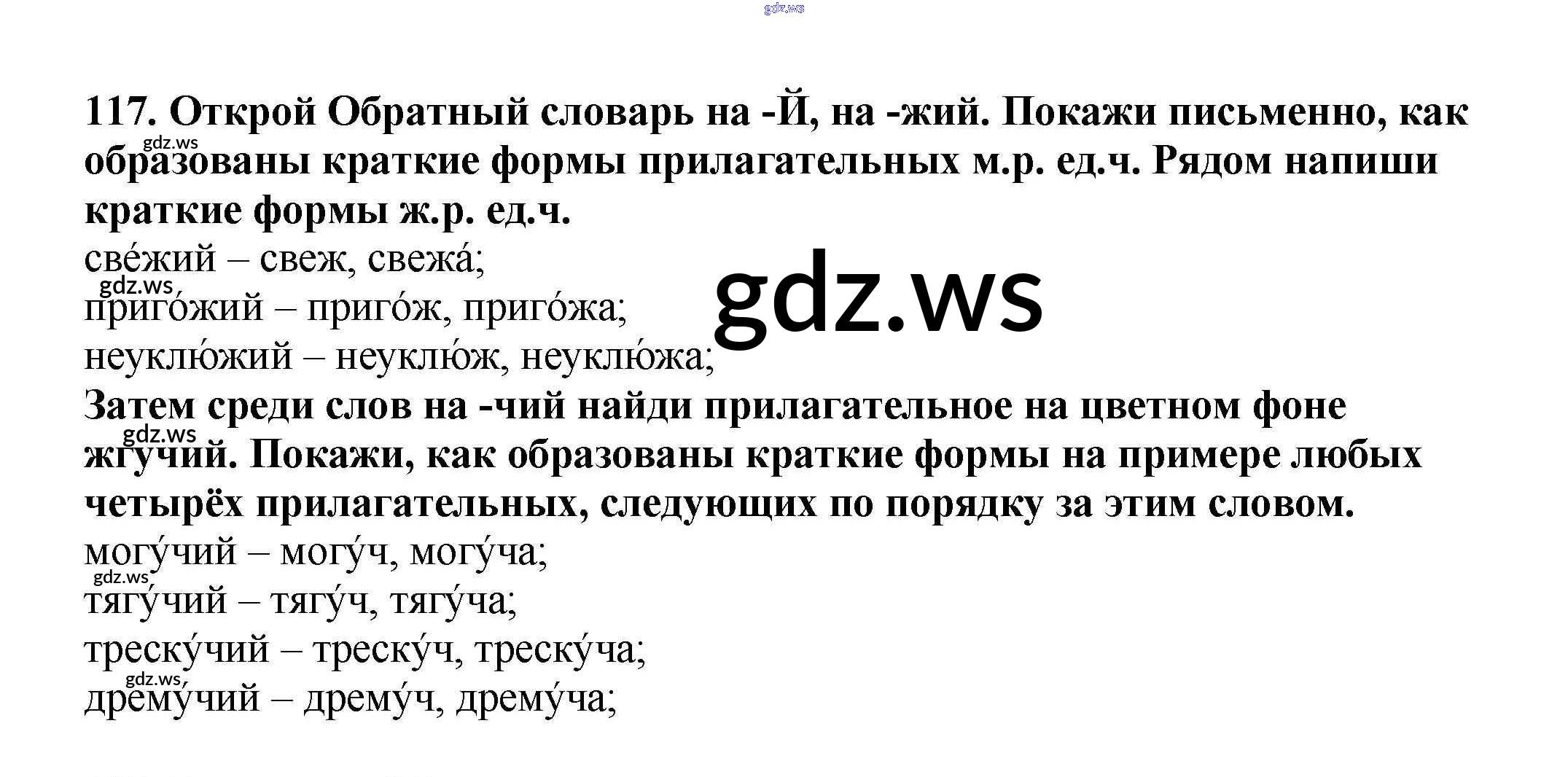 117. Открой Обратный словарь на -Й, на -жий. Покажи письменно, как образованы краткие формы прилагательных м.р. ед.ч. Рядом напиши краткие формы ж.р. ед.ч.

све́жий – свеж, свежа́;
приго́жий – приго́ж, приго́жа;
неуклю́жий – неуклю́ж, неуклю́жа;

Затем среди слов на -чий найди прилагательное на цветном фоне жгучий. Покажи, как образованы краткие формы на примере любых четырёх прилагательных, следующих по порядку за этим словом.

могу́чий – могу́ч, могу́ча;
тягу́чий – тягу́ч, тягу́ча;
треску́чий – треску́ч, треску́ча;
дрему́чий – дрему́ч, дрему́ча;

gdz.ws